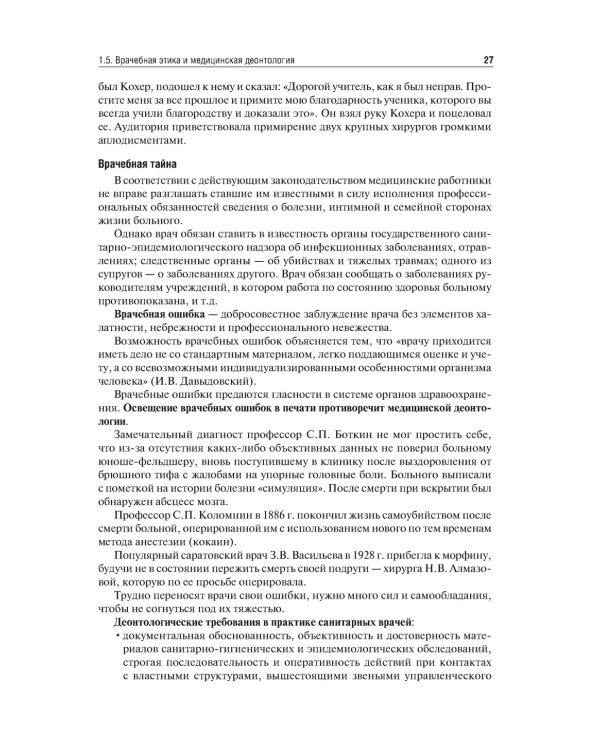 1.5. Врачебная этика и медицинская деонтология 27

был Кохер, подошел к нему и сказал: «Дорогой учитель, как я был неправ. Простите меня за все прошлое и примите мою благодарность ученика, которого вы всегда учили благородству и доказали это». Он взял руку Кохера и поцеловал ее. Аудитория приветствовала примирение двух крупных хирургов громкими аплодисментами.

Врачебная тайна

В соответствии с действующим законодательством медицинские работники не вправе разглашать ставшие им известными в силу исполнения профессиональных обязанностей сведения о болезни, интимной и семейной сторонах жизни больного.

Однако врач обязан ставить в известность органы государственного санитарно-эпидемиологического надзора об инфекционных заболеваниях, отравлениях; следственные органы — об убийствах и тяжелых травмах; одного из супругов — о заболеваниях другого. Врач обязан сообщать о заболеваниях руководителям учреждений, в котором работа по состоянию здоровья больному противопоказана, и т.д.

Врачебная ошибка — добросовестное заблуждение врача без элементов халатности, небрежности и профессионального невежества.

Возможность врачебных ошибок объясняется тем, что «врачу приходится иметь дело не со стандартным материалом, легко поддающимся оценке и учету, а со всевозможными индивидуализированными особенностями организма человека» (И.В. Давыдовский).

Врачебные ошибки предаются гласности в системе органов здравоохранения. Освещение врачебных ошибок в печати противоречит медицинской деонтологии.

Замечательный диагност профессор С.П. Боткин не мог простить себе, что из-за отсутствия каких-либо объективных данных не поверил больному юноше-фельдшеру, вновь поступившему в клинику после выздоровления от брюшного тифа с жалобами на упорные головные боли. Больного выписали с пометкой на истории болезни «симуляция». После смерти при вскрытии был обнаружен абсцесс мозга.

Профессор С.П. Коломнин в 1886 г. покончил жизнь самоубийством после смерти больной, оперированной им с использованием нового по тем временам метода анестезии (кокаин).

Популярный саратовский врач З.В. Васильева в 1928 г. прибегла к морфину, будучи не в состоянии пережить смерть своей подруги — хирурга Н.В. Алмазовой, которую по ее просьбе оперировала.

Трудно переносят врачи свои ошибки, нужно много сил и самообладания, чтобы не согнуться под их тяжестью.

Деонтологические требования в практике санитарных врачей:

• документальная обоснованность, объективность и достоверность материалов санитарно-гигиенических и эпидемиологических обследований, строгая последовательность и оперативность действий при контактах с властными структурами, вышестоящими звеньями управленческого